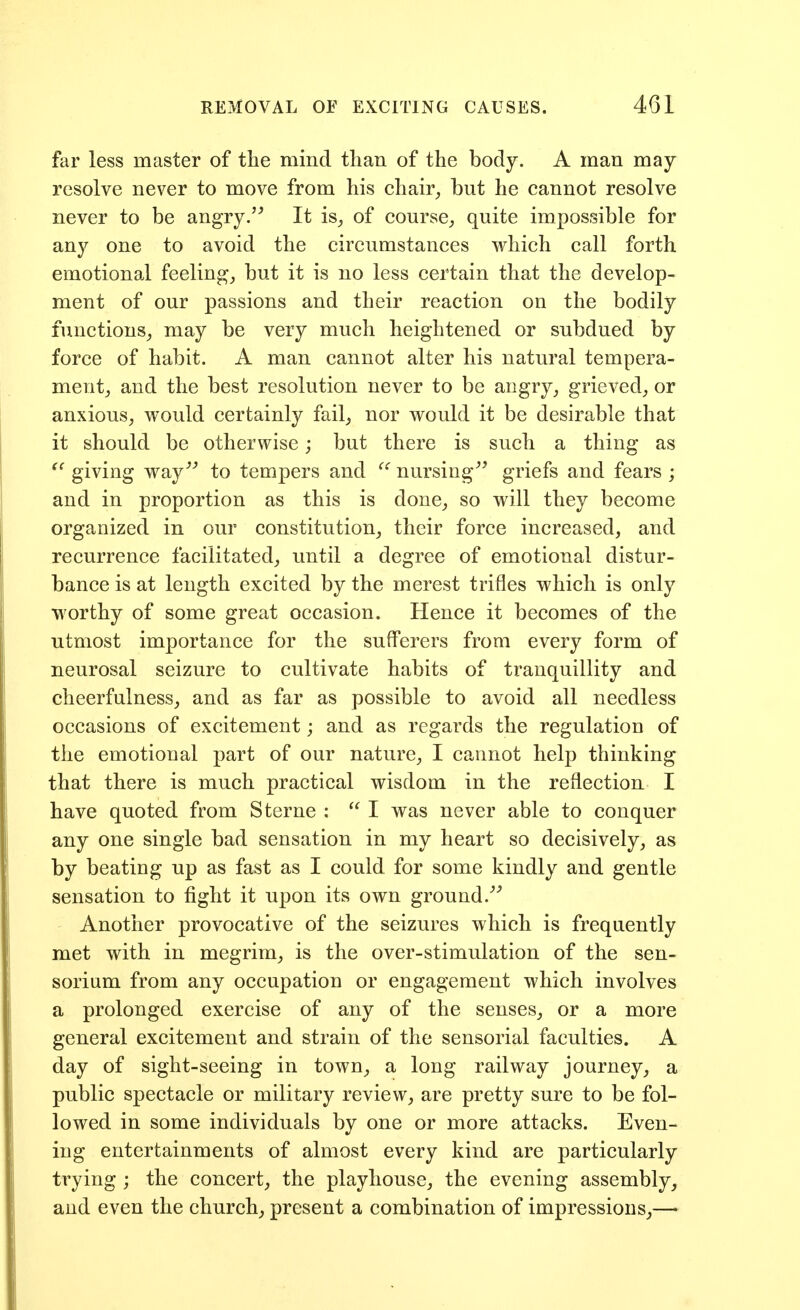 REMOVAL OF EXCITING CAUSES. 461

far less master of the mind than of the body. A man may resolve never to move from his chair, but he cannot resolve never to be angry." It is, of course, quite impossible for any one to avoid the circumstances which call forth emotional feeling, but it is no less certain that the development of our passions and their reaction on the bodily functions, may be very much heightened or subdued by force of habit. A man cannot alter his natural temperament, and the best resolution never to be angry, grieved, or anxious, would certainly fail, nor would it be desirable that it should be otherwise; but there is such a thing as "giving way" to tempers and "nursing" griefs and fears; and in proportion as this is done, so will they become organized in our constitution, their force increased, and recurrence facilitated, until a degree of emotional disturbance is at length excited by the merest trifles which is only worthy of some great occasion. Hence it becomes of the utmost importance for the sufferers from every form of neurosal seizure to cultivate habits of tranquillity and cheerfulness, and as far as possible to avoid all needless occasions of excitement; and as regards the regulation of the emotional part of our nature, I cannot help thinking that there is much practical wisdom in the reflection I have quoted from Sterne: "I was never able to conquer any one single bad sensation in my heart so decisively, as by beating up as fast as I could for some kindly and gentle sensation to fight it upon its own ground."

Another provocative of the seizures which is frequently met with in megrim, is the over-stimulation of the sensorium from any occupation or engagement which involves a prolonged exercise of any of the senses, or a more general excitement and strain of the sensorial faculties. A day of sight-seeing in town, a long railway journey, a public spectacle or military review, are pretty sure to be followed in some individuals by one or more attacks. Evening entertainments of almost every kind are particularly trying; the concert, the playhouse, the evening assembly, and even the church, present a combination of impressions,—